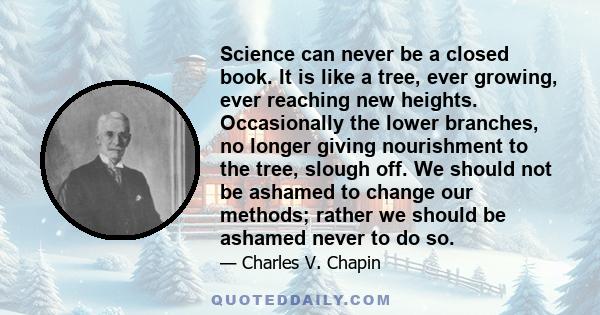 Science can never be a closed book. It is like a tree, ever growing, ever reaching new heights. Occasionally the lower branches, no longer giving nourishment to the tree, slough off. We should not be ashamed to change our methods; rather we should be ashamed never to do so.

— Charles V. Chapin

QUOTEDDAILY.COM